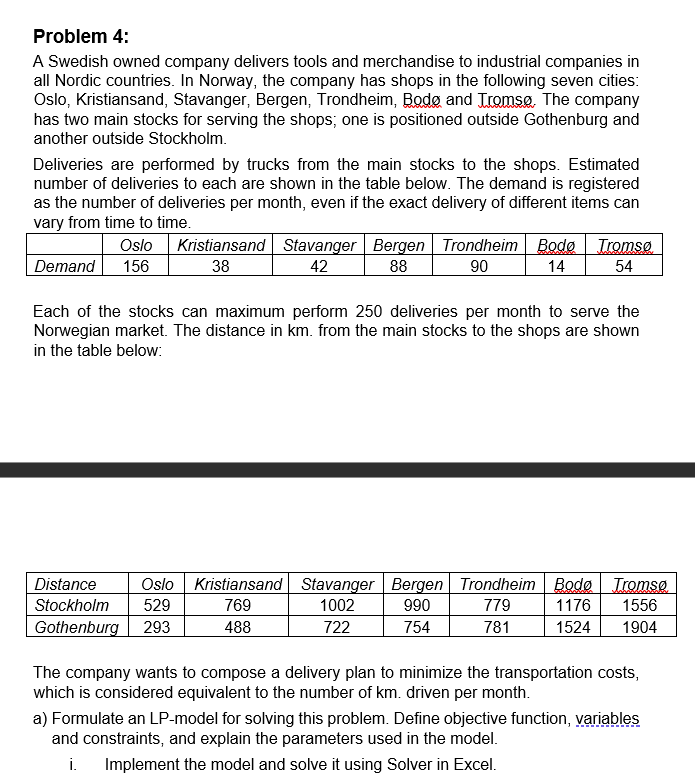 Problem 4:

A Swedish owned company delivers tools and merchandise to industrial companies in all Nordic countries. In Norway, the company has shops in the following seven cities: Oslo, Kristiansand, Stavanger, Bergen, Trondheim, Bodø and Tromsø. The company has two main stocks for serving the shops; one is positioned outside Gothenburg and another outside Stockholm.

Deliveries are performed by trucks from the main stocks to the shops. Estimated number of deliveries to each are shown in the table below. The demand is registered as the number of deliveries per month, even if the exact delivery of different items can vary from time to time.

| | Oslo | Kristiansand | Stavanger | Bergen | Trondheim | Bodø | Tromsø |
|---|---|---|---|---|---|---|---|
| Demand | 156 | 38 | 42 | 88 | 90 | 14 | 54 |

Each of the stocks can maximum perform 250 deliveries per month to serve the Norwegian market. The distance in km. from the main stocks to the shops are shown in the table below:

| Distance | Oslo | Kristiansand | Stavanger | Bergen | Trondheim | Bodø | Tromsø |
|---|---|---|---|---|---|---|---|
| Stockholm | 529 | 769 | 1002 | 990 | 779 | 1176 | 1556 |
| Gothenburg | 293 | 488 | 722 | 754 | 781 | 1524 | 1904 |

The company wants to compose a delivery plan to minimize the transportation costs, which is considered equivalent to the number of km. driven per month.

a) Formulate an LP-model for solving this problem. Define objective function, variables and constraints, and explain the parameters used in the model.

i. Implement the model and solve it using Solver in Excel.